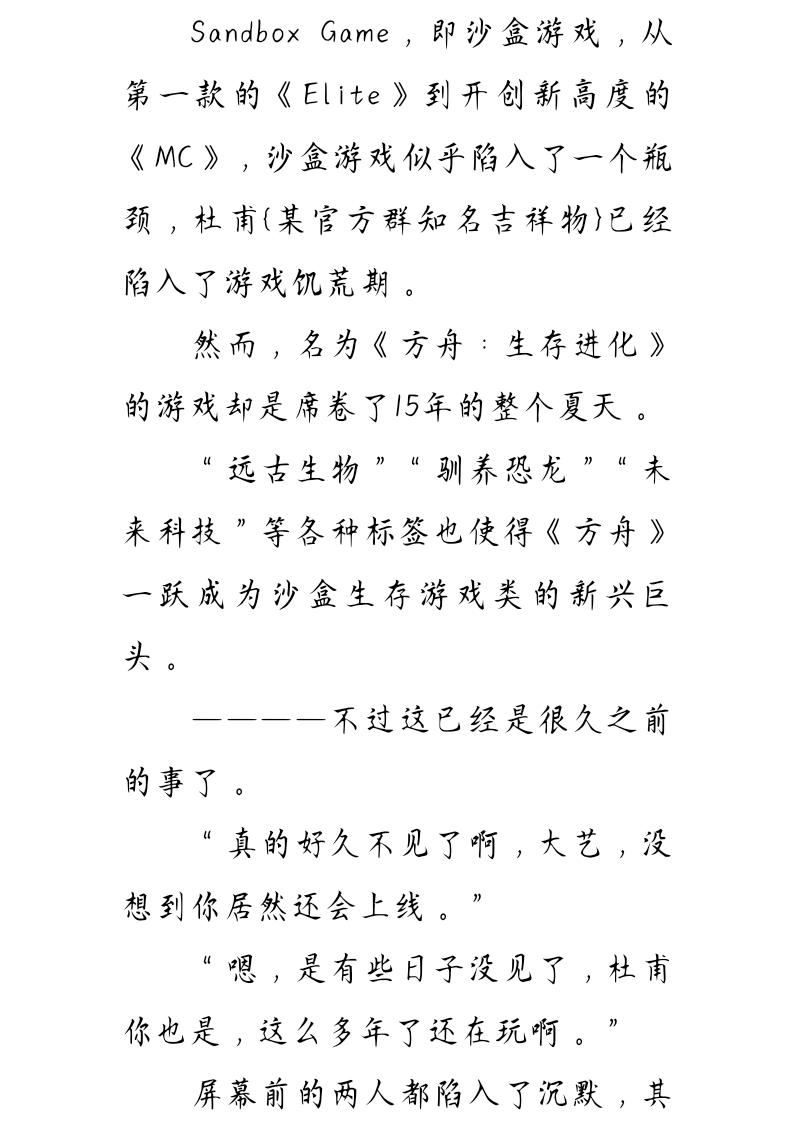 Sandbox Game，即沙盒游戏，从第一款的《Elite》到开创新高度的《MC》，沙盒游戏似乎陷入了一个瓶颈，杜甫(某官方群知名吉祥物)已经陷入了游戏饥荒期。

然而，名为《方舟：生存进化》的游戏却是席卷了15年的整个夏天。

“远古生物”“驯养恐龙”“未来科技”等各种标签也使得《方舟》一跃成为沙盒生存游戏类的新兴巨头。

————不过这已经是很久之前的事了。

“真的好久不见了啊，大艺，没想到你居然还会上线。”

“嗯，是有些日子没见了，杜甫你也是，这么多年了还在玩啊。”

屏幕前的两人都陷入了沉默，其